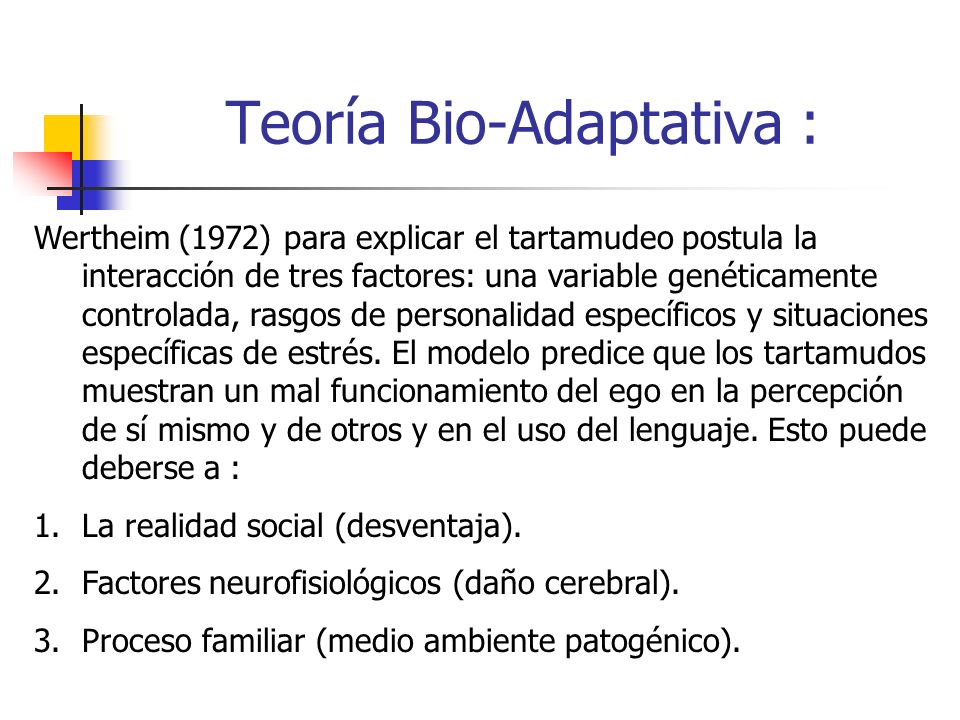 Teoría Bio-Adaptativa :

Wertheim (1972) para explicar el tartamudeo postula la interacción de tres factores: una variable genéticamente controlada, rasgos de personalidad específicos y situaciones específicas de estrés. El modelo predice que los tartamudos muestran un mal funcionamiento del ego en la percepción de sí mismo y de otros y en el uso del lenguaje. Esto puede deberse a :

1. La realidad social (desventaja).
2. Factores neurofisiológicos (daño cerebral).
3. Proceso familiar (medio ambiente patogénico).